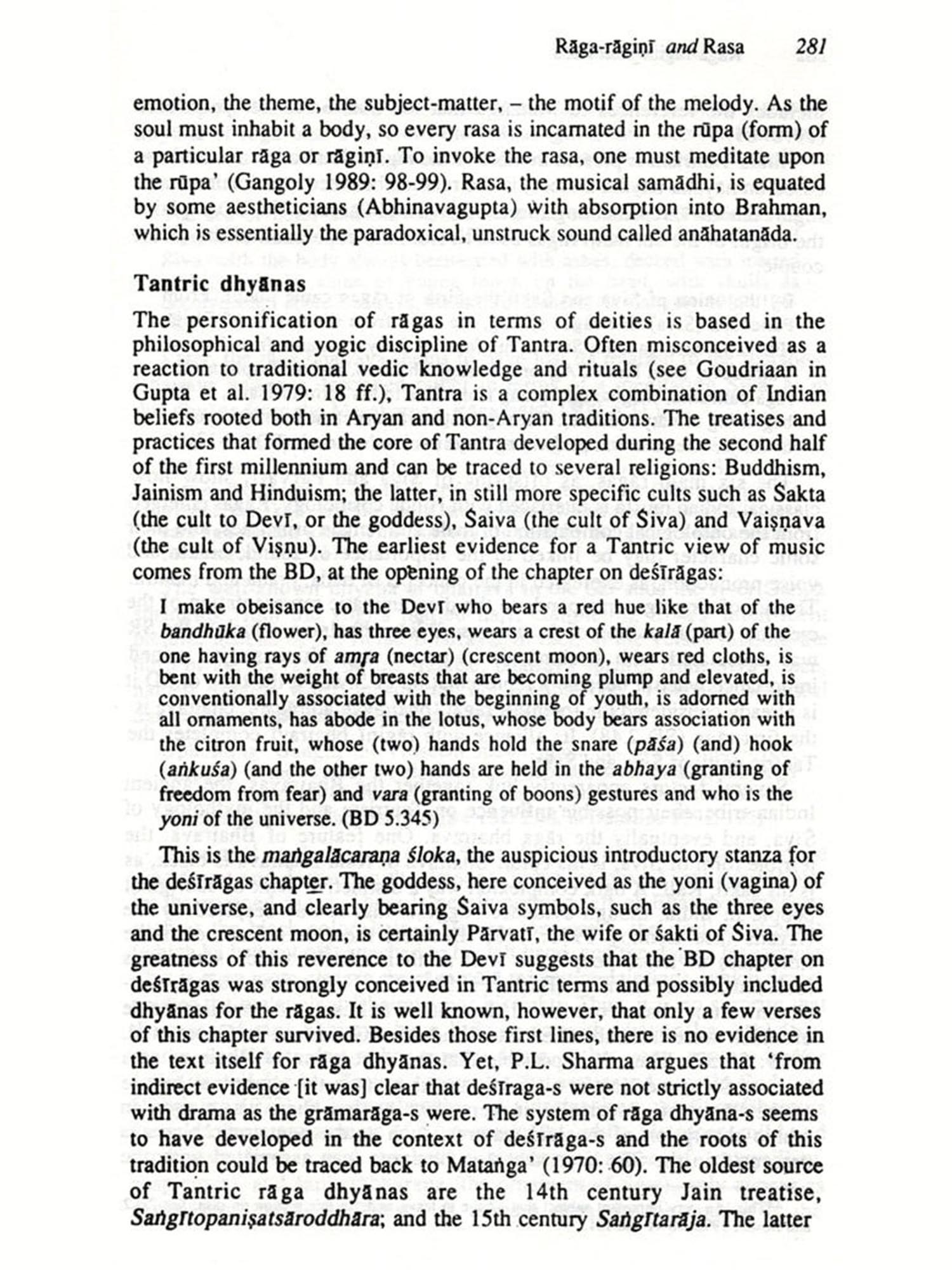 Rāga-rāgiṇī and Rasa 281

emotion, the theme, the subject-matter, – the motif of the melody. As the soul must inhabit a body, so every rasa is incarnated in the rūpa (form) of a particular rāga or rāgiṇī. To invoke the rasa, one must meditate upon the rūpa' (Gangoly 1989: 98-99). Rasa, the musical samādhi, is equated by some aestheticians (Abhinavagupta) with absorption into Brahman, which is essentially the paradoxical, unstruck sound called anāhatanāda.

Tantric dhyānas

The personification of rāgas in terms of deities is based in the philosophical and yogic discipline of Tantra. Often misconceived as a reaction to traditional vedic knowledge and rituals (see Goudriaan in Gupta et al. 1979: 18 ff.), Tantra is a complex combination of Indian beliefs rooted both in Aryan and non-Aryan traditions. The treatises and practices that formed the core of Tantra developed during the second half of the first millennium and can be traced to several religions: Buddhism, Jainism and Hinduism; the latter, in still more specific cults such as Śakta (the cult to Devī, or the goddess), Śaiva (the cult of Śiva) and Vaiṣṇava (the cult of Viṣṇu). The earliest evidence for a Tantric view of music comes from the BD, at the opening of the chapter on deśīrāgas:

I make obeisance to the Devī who bears a red hue like that of the bandhūka (flower), has three eyes, wears a crest of the kalā (part) of the one having rays of amṛa (nectar) (crescent moon), wears red cloths, is bent with the weight of breasts that are becoming plump and elevated, is conventionally associated with the beginning of youth, is adorned with all ornaments, has abode in the lotus, whose body bears association with the citron fruit, whose (two) hands hold the snare (pāśa) (and) hook (aṅkuśa) (and the other two) hands are held in the abhaya (granting of freedom from fear) and vara (granting of boons) gestures and who is the yoni of the universe. (BD 5.345)

This is the maṅgalācaraṇa śloka, the auspicious introductory stanza for the deśīrāgas chapter. The goddess, here conceived as the yoni (vagina) of the universe, and clearly bearing Śaiva symbols, such as the three eyes and the crescent moon, is certainly Pārvatī, the wife or śakti of Śiva. The greatness of this reverence to the Devī suggests that the BD chapter on deśīrāgas was strongly conceived in Tantric terms and possibly included dhyānas for the rāgas. It is well known, however, that only a few verses of this chapter survived. Besides those first lines, there is no evidence in the text itself for rāga dhyānas. Yet, P.L. Sharma argues that 'from indirect evidence [it was] clear that deśīraga-s were not strictly associated with drama as the grāmarāga-s were. The system of rāga dhyāna-s seems to have developed in the context of deśīrāga-s and the roots of this tradition could be traced back to Mataṅga' (1970: 60). The oldest source of Tantric rāga dhyānas are the 14th century Jain treatise, Saṅgītopaniṣatsāroddhāra; and the 15th century Saṅgītarāja. The latter